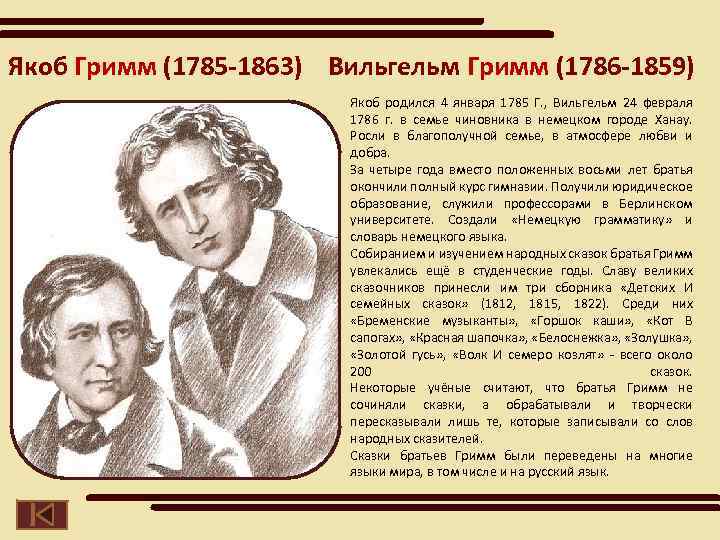 Якоб Гримм (1785-1863) Вильгельм Гримм (1786-1859)

Якоб родился 4 января 1785 Г., Вильгельм 24 февраля 1786 г. в семье чиновника в немецком городе Ханау. Росли в благополучной семье, в атмосфере любви и добра.

За четыре года вместо положенных восьми лет братья окончили полный курс гимназии. Получили юридическое образование, служили профессорами в Берлинском университете. Создали «Немецкую грамматику» и словарь немецкого языка.

Собиранием и изучением народных сказок братья Гримм увлекались ещё в студенческие годы. Славу великих сказочников принесли им три сборника «Детских И семейных сказок» (1812, 1815, 1822). Среди них «Бременские музыканты», «Горшок каши», «Кот В сапогах», «Красная шапочка», «Белоснежка», «Золушка», «Золотой гусь», «Волк И семеро козлят» - всего около 200 сказок.

Некоторые учёные считают, что братья Гримм не сочиняли сказки, а обрабатывали и творчески пересказывали лишь те, которые записывали со слов народных сказителей.

Сказки братьев Гримм были переведены на многие языки мира, в том числе и на русский язык.